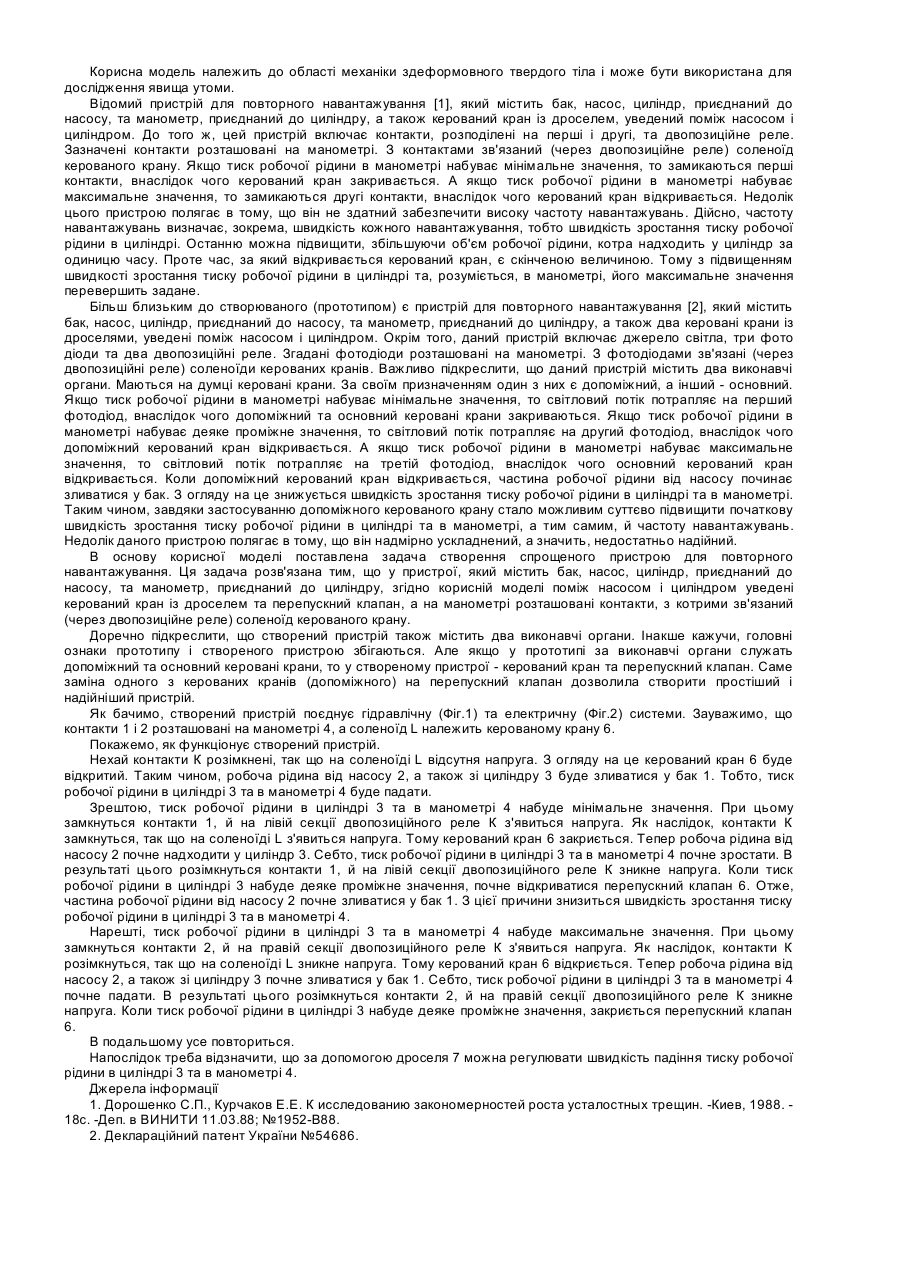 Корисна модель належить до області механіки здеформовного твердого тіла і може бути використана для дослідження явища утоми.

Відомий пристрій для повторного навантажування [1], який містить бак, насос, циліндр, приєднаний до насосу, та манометр, приєднаний до циліндру, а також керований кран із дроселем, уведений поміж насосом і циліндром. До того ж, цей пристрій включає контакти, розподілені на перші і другі, та двопозиційне реле. Зазначені контакти розташовані на манометрі. З контактами зв'язаний (через двопозиційне реле) соленоїд керованого крану. Якщо тиск робочої рідини в манометрі набуває мінімальне значення, то замикаються перші контакти, внаслідок чого керований кран закривається. А якщо тиск робочої рідини в манометрі набуває максимальне значення, то замикаються другі контакти, внаслідок чого керований кран відкривається. Недолік цього пристрою полягає в тому, що він не здатний забезпечити високу частоту навантажувань. Дійсно, частоту навантажувань визначає, зокрема, швидкість кожного навантажування, тобто швидкість зростання тиску робочої рідини в циліндрі. Останню можна підвищити, збільшуючи об'єм робочої рідини, котра надходить у циліндр за одиницю часу. Проте час, за який відкривається керований кран, є скінченою величиною. Тому з підвищенням швидкості зростання тиску робочої рідини в циліндрі та, розуміється, в манометрі, його максимальне значення перевершить задане.

Більш близьким до створюваного (прототипом) є пристрій для повторного навантажування [2], який містить бак, насос, циліндр, приєднаний до насосу, та манометр, приєднаний до циліндру, а також два керовані крани із дроселями, уведені поміж насосом і циліндром. Окрім того, даний пристрій включає джерело світла, три фото діоди та два двопозиційні реле. Згадані фотодіоди розташовані на манометрі. З фотодіодами зв'язані (через двопозиційні реле) соленоїди керованих кранів. Важливо підкреслити, що даний пристрій містить два виконавчі органи. Маються на думці керовані крани. За своїм призначенням один з них є допоміжний, а інший - основний. Якщо тиск робочої рідини в манометрі набуває мінімальне значення, то світловий потік потрапляє на перший фотодіод, внаслідок чого допоміжний та основний керовані крани закриваються. Якщо тиск робочої рідини в манометрі набуває деяке проміжне значення, то світловий потік потрапляє на другий фотодіод, внаслідок чого допоміжний керований кран відкривається. А якщо тиск робочої рідини в манометрі набуває максимальне значення, то світловий потік потрапляє на третій фотодіод, внаслідок чого основний керований кран відкривається. Коли допоміжний керований кран відкривається, частина робочої рідини від насосу починає зливатися у бак. З огляду на це знижується швидкість зростання тиску робочої рідини в циліндрі та в манометрі. Таким чином, завдяки застосуванню допоміжного керованого крану стало можливим суттєво підвищити початкову швидкість зростання тиску робочої рідини в циліндрі та в манометрі, а тим самим, й частоту навантажувань. Недолік даного пристрою полягає в тому, що він надмірно ускладнений, а значить, недостатньо надійний.

В основу корисної моделі поставлена задача створення спрощеного пристрою для повторного навантажування. Ця задача розв'язана тим, що у пристрої, який містить бак, насос, циліндр, приєднаний до насосу, та манометр, приєднаний до циліндру, згідно корисній моделі поміж насосом і циліндром уведені керований кран із дроселем та перепускний клапан, а на манометрі розташовані контакти, з котрими зв'язаний (через двопозиційне реле) соленоїд керованого крану.

Доречно підкреслити, що створений пристрій також містить два виконавчі органи. Інакше кажучи, головні ознаки прототипу і створеного пристрою збігаються. Але якщо у прототипі за виконавчі органи служать допоміжний та основний керовані крани, то у створеному пристрої - керований кран та перепускний клапан. Саме заміна одного з керованих кранів (допоміжного) на перепускний клапан дозволила створити простіший і надійніший пристрій.

Як бачимо, створений пристрій поєднує гідравлічну (Фіг.1) та електричну (Фіг.2) системи. Зауважимо, що контакти 1 і 2 розташовані на манометрі 4, а соленоїд L належить керованому крану 6.

Покажемо, як функціонує створений пристрій.

Нехай контакти К розімкнені, так що на соленоїді L відсутня напруга. З огляду на це керований кран 6 буде відкритий. Таким чином, робоча рідина від насосу 2, а також зі циліндру 3 буде зливатися у бак 1. Тобто, тиск робочої рідини в циліндрі 3 та в манометрі 4 буде падати.

Зрештою, тиск робочої рідини в циліндрі 3 та в манометрі 4 набуде мінімальне значення. При цьому замкнуться контакти 1, й на лівій секції двопозиційного реле К з'явиться напруга. Як наслідок, контакти К замкнуться, так що на соленоїді L з'явиться напруга. Тому керований кран 6 закриється. Тепер робоча рідина від насосу 2 почне надходити у циліндр 3. Себто, тиск робочої рідини в циліндрі 3 та в манометрі 4 почне зростати. В результаті цього розімкнуться контакти 1, й на лівій секції двопозиційного реле К зникне напруга. Коли тиск робочої рідини в циліндрі 3 набуде деяке проміжне значення, почне відкриватися перепускний клапан 6. Отже, частина робочої рідини від насосу 2 почне зливатися у бак 1. З цієї причини знизиться швидкість зростання тиску робочої рідини в циліндрі 3 та в манометрі 4.

Нарешті, тиск робочої рідини в циліндрі 3 та в манометрі 4 набуде максимальне значення. При цьому замкнуться контакти 2, й на правій секції двопозиційного реле К з'явиться напруга. Як наслідок, контакти К розімкнуться, так що на соленоїді L зникне напруга. Тому керований кран 6 відкриється. Тепер робоча рідина від насосу 2, а також зі циліндру 3 почне зливатися у бак 1. Себто, тиск робочої рідини в циліндрі 3 та в манометрі 4 почне падати. В результаті цього розімкнуться контакти 2, й на правій секції двопозиційного реле К зникне напруга. Коли тиск робочої рідини в циліндрі 3 набуде деяке проміжне значення, закриється перепускний клапан 6.

В подальшому усе повториться.

Напослідок треба відзначити, що за допомогою дроселя 7 можна регулювати швидкість падіння тиску робочої рідини в циліндрі 3 та в манометрі 4.

Джерела інформації

1. Дорошенко С.П., Курчаков Е.Е. К исследованию закономерностей роста усталостных трещин. -Киев, 1988. - 18с. -Деп. в ВИНИТИ 11.03.88; №1952-В88.

2. Деклараційний патент України №54686.